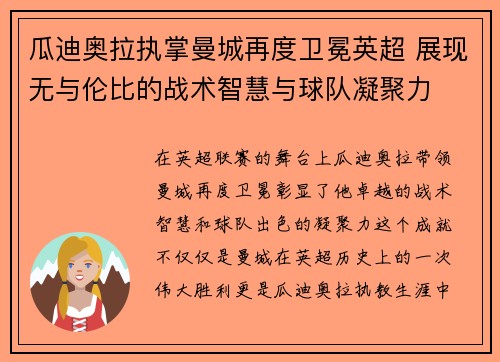 瓜迪奥拉执掌曼城再度卫冕英超 展现无与伦比的战术智慧与球队凝聚力

在英超联赛的舞台上瓜迪奥拉带领曼城再度卫冕彰显了他卓越的战术智慧和球队出色的凝聚力这个成就不仅仅是曼城在英超历史上的一次伟大胜利更是瓜迪奥拉执教生涯中